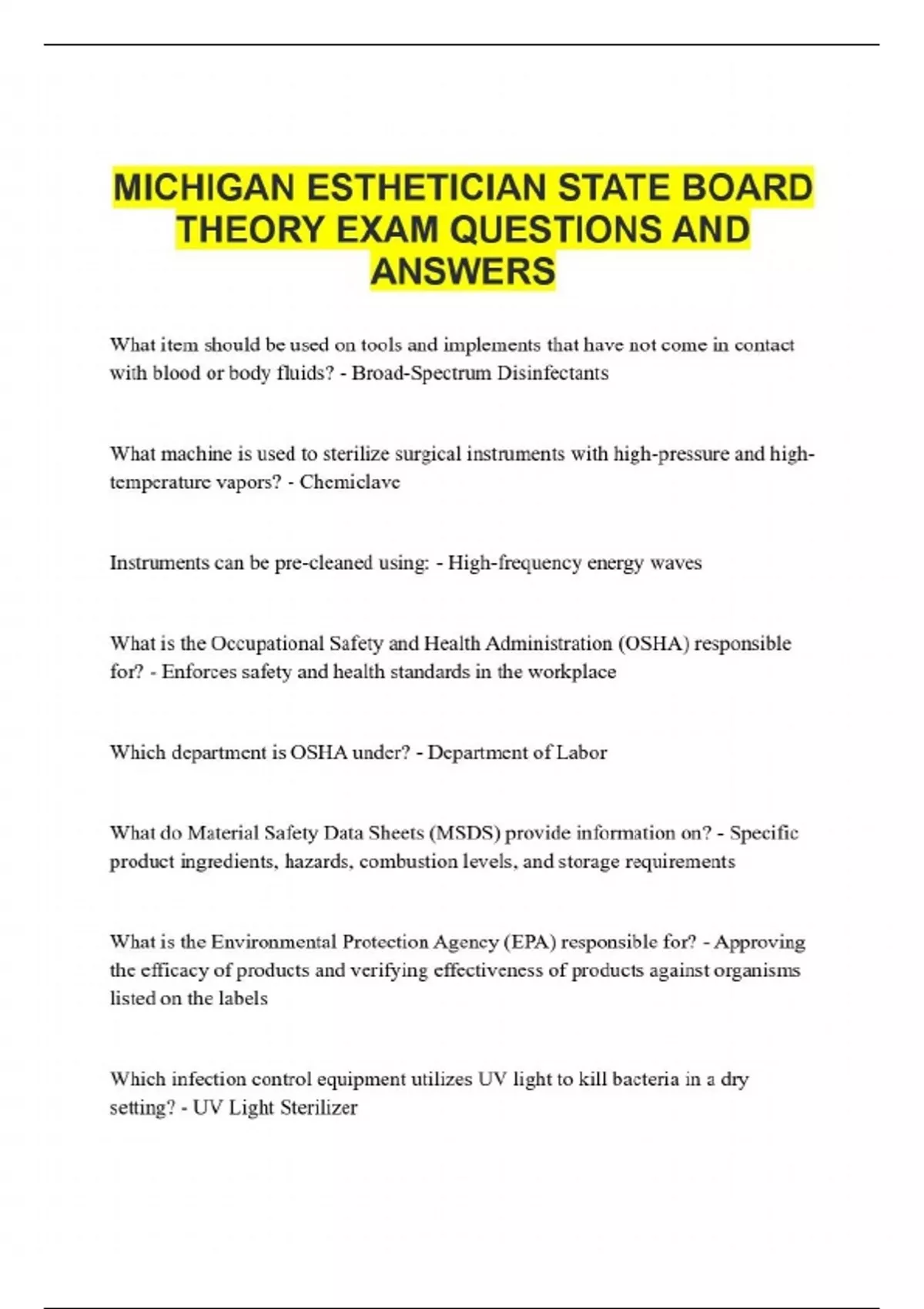 MICHIGAN ESTHETICIAN STATE BOARD THEORY EXAM QUESTIONS AND ANSWERS

What item should be used on tools and implements that have not come in contact with blood or body fluids? - Broad-Spectrum Disinfectants

What machine is used to sterilize surgical instruments with high-pressure and high-temperature vapors? - Chemiclave

Instruments can be pre-cleaned using: - High-frequency energy waves

What is the Occupational Safety and Health Administration (OSHA) responsible for? - Enforces safety and health standards in the workplace

Which department is OSHA under? - Department of Labor

What do Material Safety Data Sheets (MSDS) provide information on? - Specific product ingredients, hazards, combustion levels, and storage requirements

What is the Environmental Protection Agency (EPA) responsible for? - Approving the efficacy of products and verifying effectiveness of products against organisms listed on the labels

Which infection control equipment utilizes UV light to kill bacteria in a dry setting? - UV Light Sterilizer